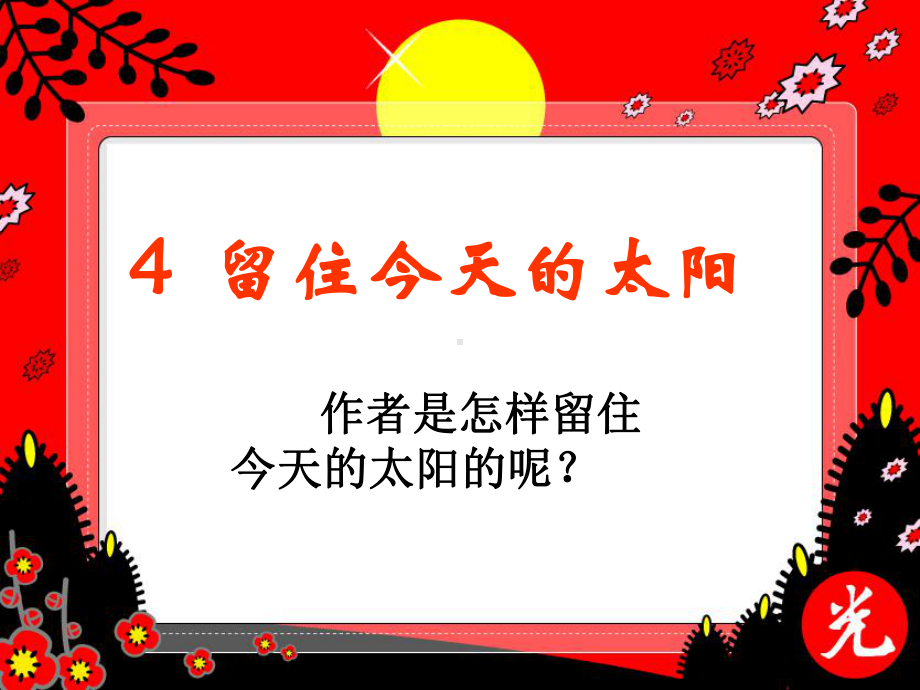 4 留住今天的太阳

作者是怎样留住今天的太阳的呢？

光